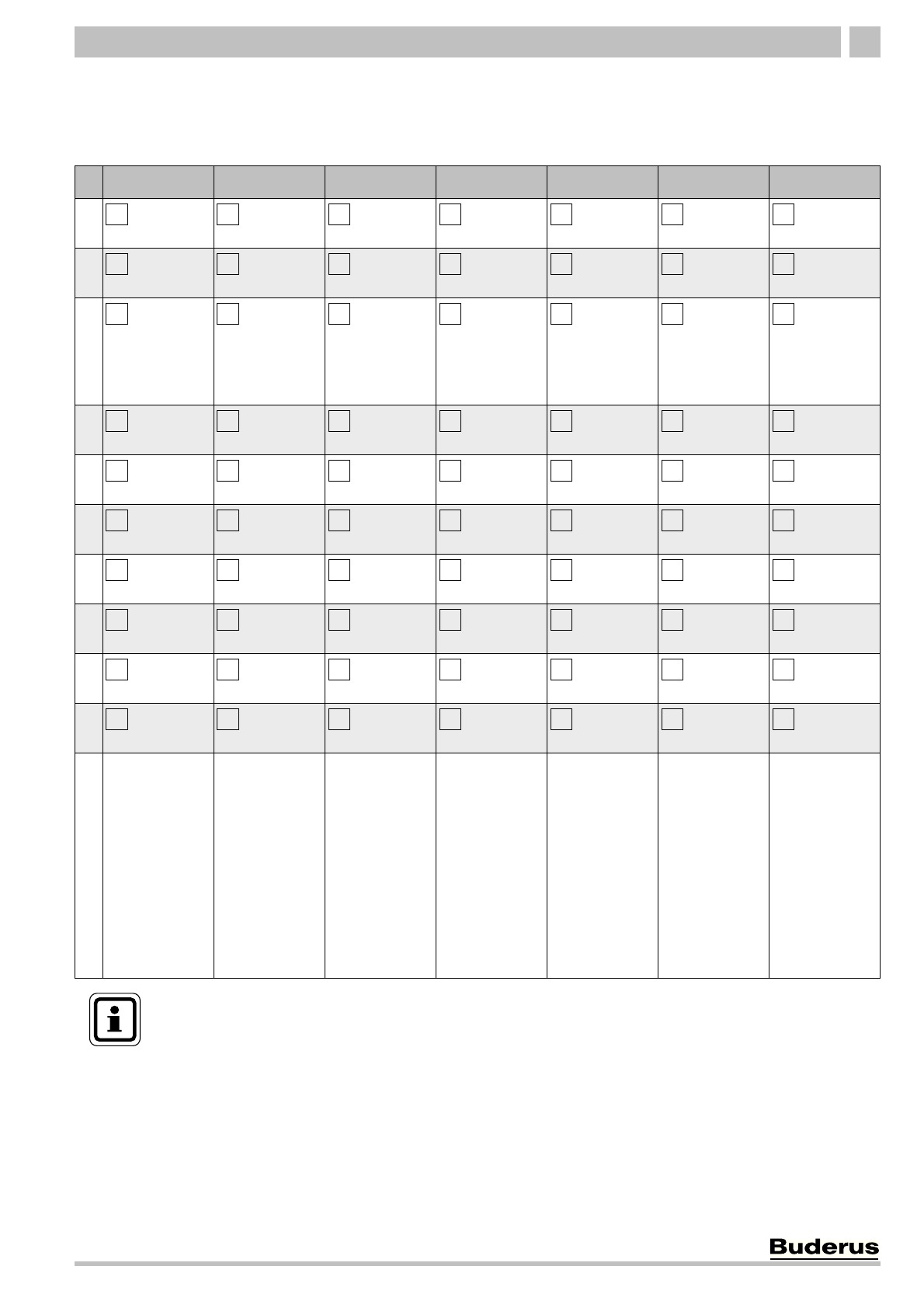 Buderus